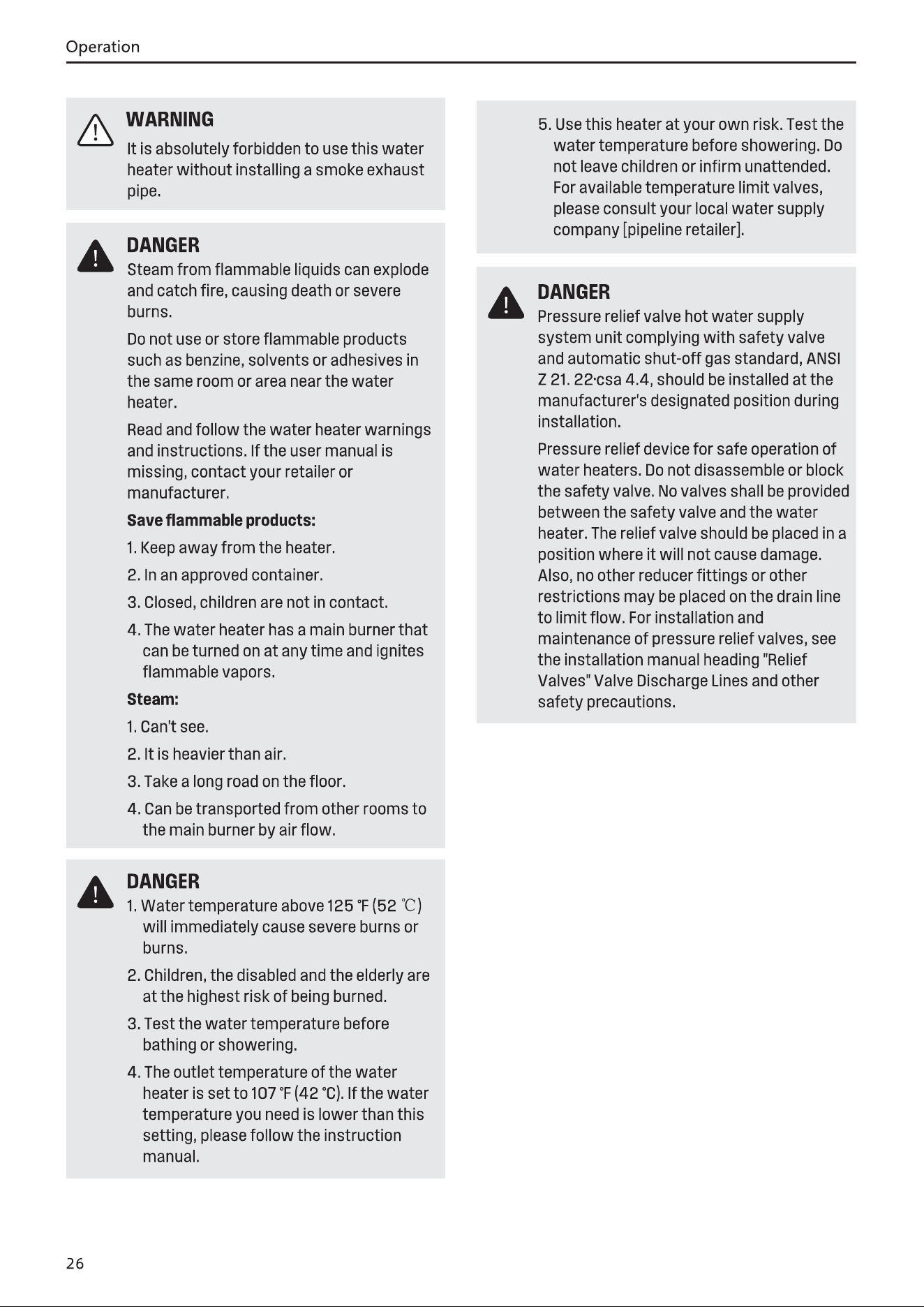 Operation

WARNING
It is absolutely forbidden to use this water heater without installing a smoke exhaust pipe.

DANGER
Steam from flammable liquids can explode and catch fire, causing death or severe burns.

Do not use or store flammable products such as benzine, solvents or adhesives in the same room or area near the water heater.

Read and follow the water heater warnings and instructions. If the user manual is missing, contact your retailer or manufacturer.

Save flammable products:

1. Keep away from the heater.

2. In an approved container.

3. Closed, children are not in contact.

4. The water heater has a main burner that can be turned on at any time and ignites flammable vapors.

Steam:

1. Can't see.

2. It is heavier than air.

3. Take a long road on the floor.

4. Can be transported from other rooms to the main burner by air flow.

DANGER
1. Water temperature above 125 °F (52 ℃) will immediately cause severe burns or burns.

2. Children, the disabled and the elderly are at the highest risk of being burned.

3. Test the water temperature before bathing or showering.

4. The outlet temperature of the water heater is set to 107 °F (42 °C). If the water temperature you need is lower than this setting, please follow the instruction manual.

5. Use this heater at your own risk. Test the water temperature before showering. Do not leave children or infirm unattended. For available temperature limit valves, please consult your local water supply company [pipeline retailer].

DANGER
Pressure relief valve hot water supply system unit complying with safety valve and automatic shut-off gas standard, ANSI Z 21. 22·csa 4.4, should be installed at the manufacturer's designated position during installation.

Pressure relief device for safe operation of water heaters. Do not disassemble or block the safety valve. No valves shall be provided between the safety valve and the water heater. The relief valve should be placed in a position where it will not cause damage. Also, no other reducer fittings or other restrictions may be placed on the drain line to limit flow. For installation and maintenance of pressure relief valves, see the installation manual heading "Relief Valves" Valve Discharge Lines and other safety precautions.

26